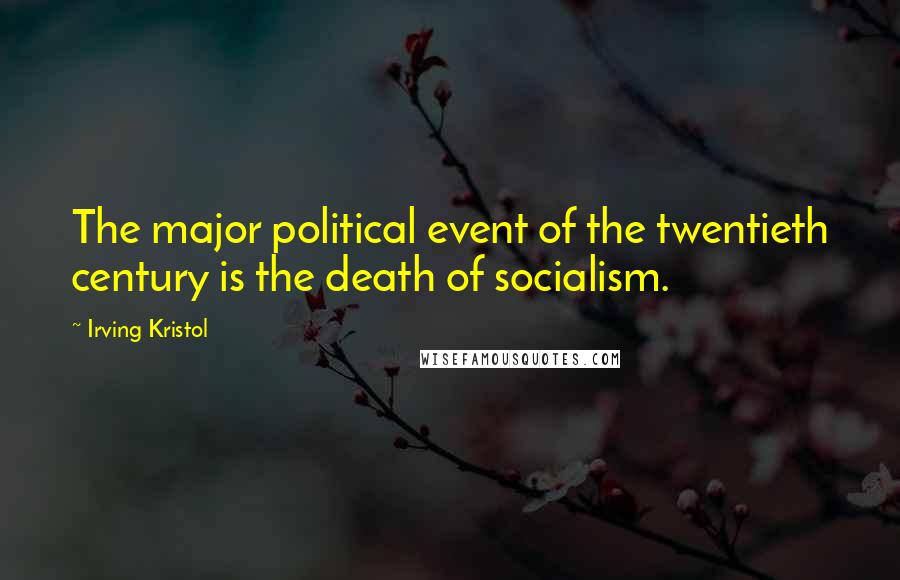 The major political event of the twentieth century is the death of socialism.

~ Irving Kristol

WISEFAMOUSQUOTES.COM